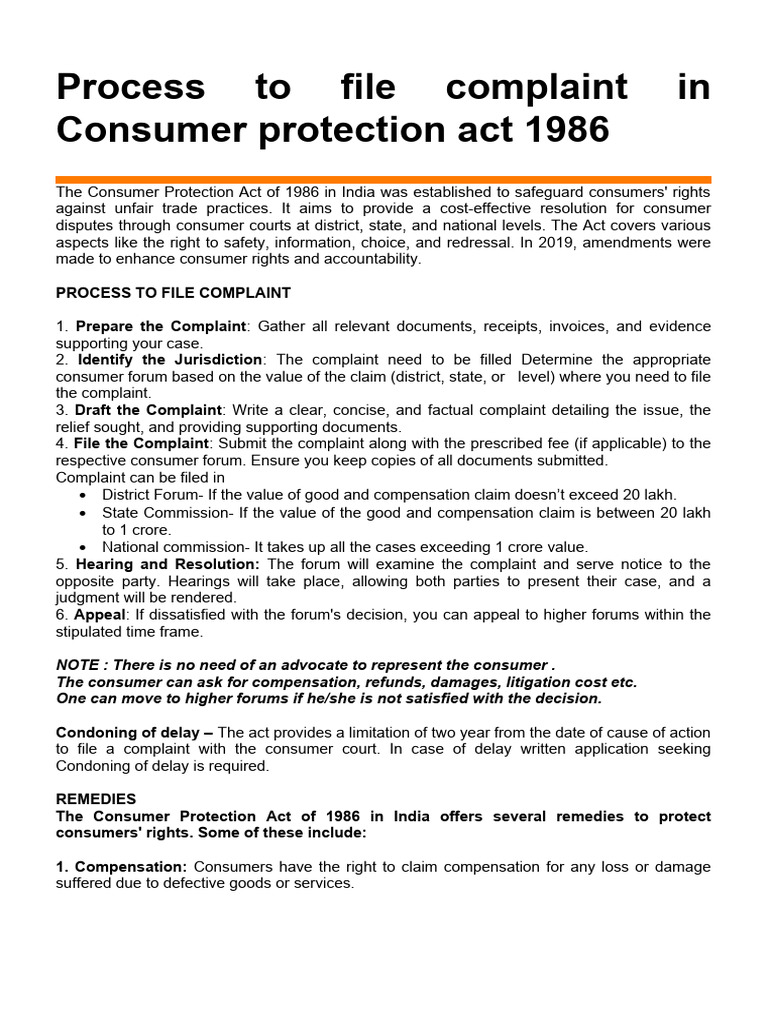 Process to file complaint in Consumer protection act 1986

The Consumer Protection Act of 1986 in India was established to safeguard consumers' rights against unfair trade practices. It aims to provide a cost-effective resolution for consumer disputes through consumer courts at district, state, and national levels. The Act covers various aspects like the right to safety, information, choice, and redressal. In 2019, amendments were made to enhance consumer rights and accountability.

PROCESS TO FILE COMPLAINT

1. Prepare the Complaint: Gather all relevant documents, receipts, invoices, and evidence supporting your case.
2. Identify the Jurisdiction: The complaint need to be filled Determine the appropriate consumer forum based on the value of the claim (district, state, or level) where you need to file the complaint.
3. Draft the Complaint: Write a clear, concise, and factual complaint detailing the issue, the relief sought, and providing supporting documents.
4. File the Complaint: Submit the complaint along with the prescribed fee (if applicable) to the respective consumer forum. Ensure you keep copies of all documents submitted.
Complaint can be filed in
• District Forum- If the value of good and compensation claim doesn't exceed 20 lakh.
• State Commission- If the value of the good and compensation claim is between 20 lakh to 1 crore.
• National commission- It takes up all the cases exceeding 1 crore value.
5. Hearing and Resolution: The forum will examine the complaint and serve notice to the opposite party. Hearings will take place, allowing both parties to present their case, and a judgment will be rendered.
6. Appeal: If dissatisfied with the forum's decision, you can appeal to higher forums within the stipulated time frame.

NOTE : There is no need of an advocate to represent the consumer .
The consumer can ask for compensation, refunds, damages, litigation cost etc.
One can move to higher forums if he/she is not satisfied with the decision.

Condoning of delay – The act provides a limitation of two year from the date of cause of action to file a complaint with the consumer court. In case of delay written application seeking Condoning of delay is required.

REMEDIES
The Consumer Protection Act of 1986 in India offers several remedies to protect consumers' rights. Some of these include:

1. Compensation: Consumers have the right to claim compensation for any loss or damage suffered due to defective goods or services.